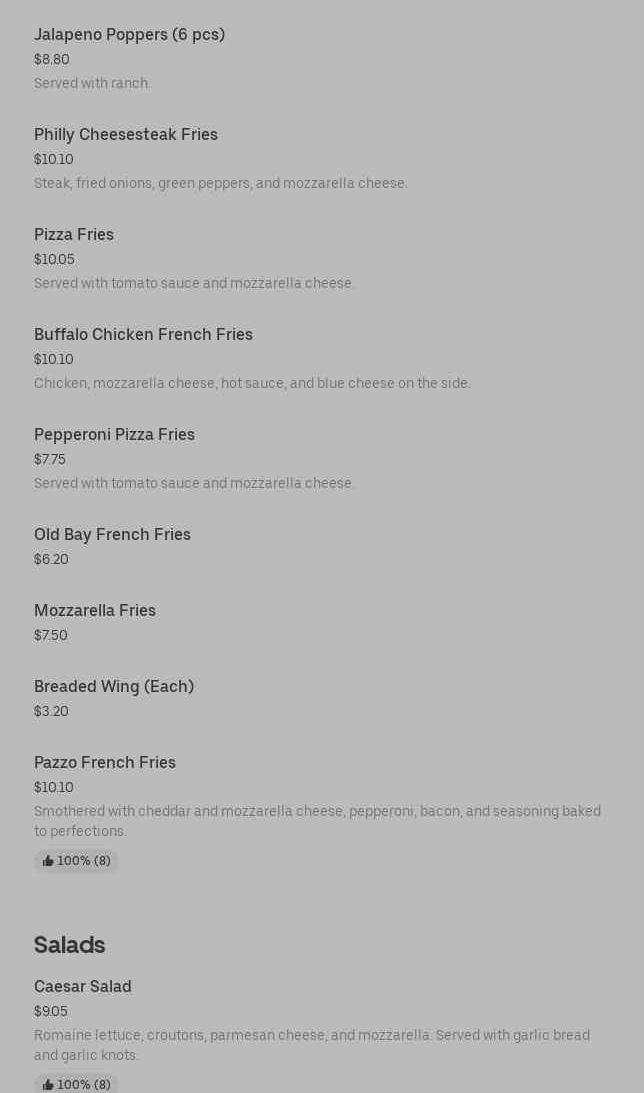 Jalapeno Poppers (6 pcs)
$8.80
Served with ranch.

Philly Cheesesteak Fries
$10.10
Steak, fried onions, green peppers, and mozzarella cheese.

Pizza Fries
$10.05
Served with tomato sauce and mozzarella cheese.

Buffalo Chicken French Fries
$10.10
Chicken, mozzarella cheese, hot sauce, and blue cheese on the side.

Pepperoni Pizza Fries
$7.75
Served with tomato sauce and mozzarella cheese.

Old Bay French Fries
$6.20

Mozzarella Fries
$7.50

Breaded Wing (Each)
$3.20

Pazzo French Fries
$10.10
Smothered with cheddar and mozzarella cheese, pepperoni, bacon, and seasoning baked to perfections.
100% (8)

Salads

Caesar Salad
$9.05
Romaine lettuce, croutons, parmesan cheese, and mozzarella. Served with garlic bread and garlic knots.
100% (8)